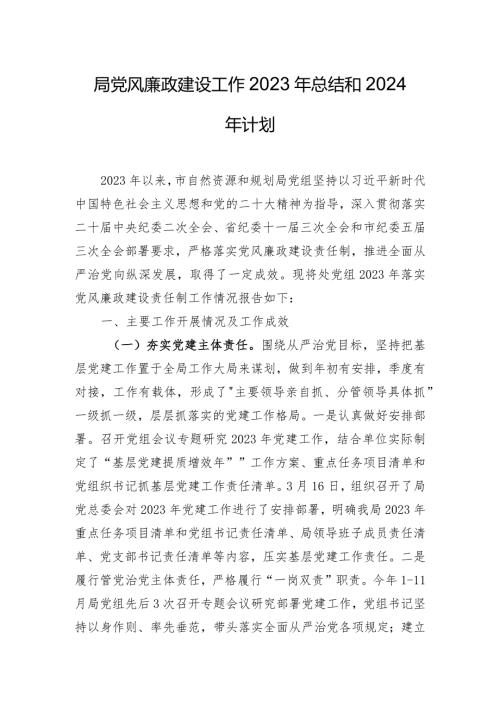 局党风廉政建设工作 2023 年总结和 2024 年计划

2023 年以来，市自然资源和规划局党组坚持以习近平新时代中国特色社会主义思想和党的二十大精神为指导，深入贯彻落实二十届中央纪委二次全会、省纪委十一届三次全会和市纪委五届三次全会部署要求，严格落实党风廉政建设责任制，推进全面从严治党向纵深发展，取得了一定成效。现将处党组 2023 年落实党风廉政建设责任制工作情况报告如下：

一、主要工作开展情况及工作成效

（一）夯实党建主体责任。围绕从严治党目标，坚持把基层党建工作置于全局工作大局来谋划，做到年初有安排，季度有对接，工作有载体，形成了"主要领导亲自抓、分管领导具体抓”一级抓一级，层层抓落实的党建工作格局。一是认真做好安排部署。召开党组会议专题研究 2023 年党建工作，结合单位实际制定了“基层党建提质增效年””工作方案、重点任务项目清单和党组织书记抓基层党建工作责任清单。3 月 16 日，组织召开了局党总委会对 2023 年党建工作进行了安排部署，明确我局 2023 年重点任务项目清单和党组书记责任清单、局领导班子成员责任清单、党支部书记责任清单等内容，压实基层党建工作责任。二是履行管党治党主体责任，严格履行“一岗双责”职责。今年 1-11 月局党组先后 3 次召开专题会议研究部署党建工作，党组书记坚持以身作则、率先垂范，带头落实全面从严治党各项规定；建立